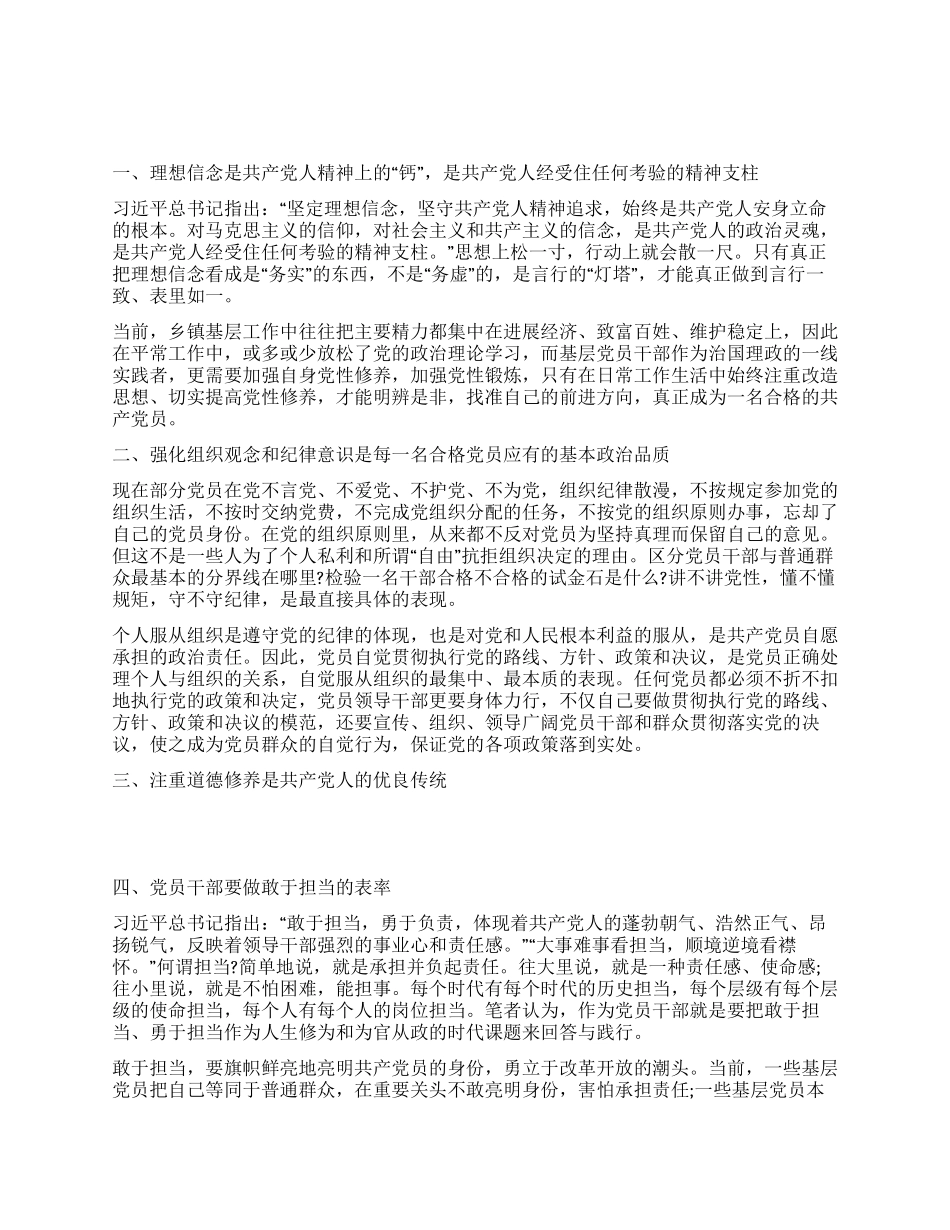 一、理想信念是共产党人精神上的“钙”，是共产党人经受住任何考验的精神支柱

习近平总书记指出：“坚定理想信念，坚守共产党人精神追求，始终是共产党人安身立命的根本。对马克思主义的信仰，对社会主义和共产主义的信念，是共产党人的政治灵魂，是共产党人经受住任何考验的精神支柱。”思想上松一寸，行动上就会散一尺。只有真正把理想信念看成是“务实”的东西，不是“务虚”的，是言行的“灯塔”，才能真正做到言行一致、表里如一。

当前，乡镇基层工作中往往把主要精力都集中在进展经济、致富百姓、维护稳定上，因此在平常工作中，或多或少放松了党的政治理论学习，而基层党员干部作为治国理政的一线实践者，更需要加强自身党性修养，加强党性锻炼，只有在日常工作生活中始终注重改造思想、切实提高党性修养，才能明辨是非，找准自己的前进方向，真正成为一名合格的共产党员。

二、强化组织观念和纪律意识是每一名合格党员应有的基本政治品质

现在部分党员在党不言党、不爱党、不护党、不为党，组织纪律散漫，不按规定参加党的组织生活，不按时交纳党费，不完成党组织分配的任务，不按党的组织原则办事，忘却了自己的党员身份。在党的组织原则里，从来都不反对党员为坚持真理而保留自己的意见。但这不是一些人为了个人私利和所谓“自由”抗拒组织决定的理由。区分党员干部与普通群众最基本的分界线在哪里?检验一名干部合格不合格的试金石是什么?讲不讲党性，懂不懂规矩，守不守纪律，是最直接具体的表现。

个人服从组织是遵守党的纪律的体现，也是对党和人民根本利益的服从，是共产党员自愿承担的政治责任。因此，党员自觉贯彻执行党的路线、方针、政策和决议，是党员正确处理个人与组织的关系，自觉服从组织的最集中、最本质的表现。任何党员都必须不折不扣地执行党的政策和决定，党员领导干部更要身体力行，不仅自己要做贯彻执行党的路线、方针、政策和决议的模范，还要宣传、组织、领导广阔党员干部和群众贯彻落实党的决议，使之成为党员群众的自觉行为，保证党的各项政策落到实处。

三、注重道德修养是共产党人的优良传统

四、党员干部要做敢于担当的表率

习近平总书记指出：“敢于担当，勇于负责，体现着共产党人的蓬勃朝气、浩然正气、昂扬锐气，反映着领导干部强烈的事业心和责任感。”“大事难事看担当，顺境逆境看襟怀。”何谓担当?简单地说，就是承担并负起责任。往大里说，就是一种责任感、使命感;往小里说，就是不怕困难，能担事。每个时代有每个时代的历史担当，每个层级有每个层级的使命担当，每个人有每个人的岗位担当。笔者认为，作为党员干部就是要把敢于担当、勇于担当作为人生修为和为官从政的时代课题来回答与践行。

敢于担当，要旗帜鲜亮地亮明共产党员的身份，勇立于改革开放的潮头。当前，一些基层党员把自己等同于普通群众，在重要关头不敢亮明身份，害怕承担责任;一些基层党员本